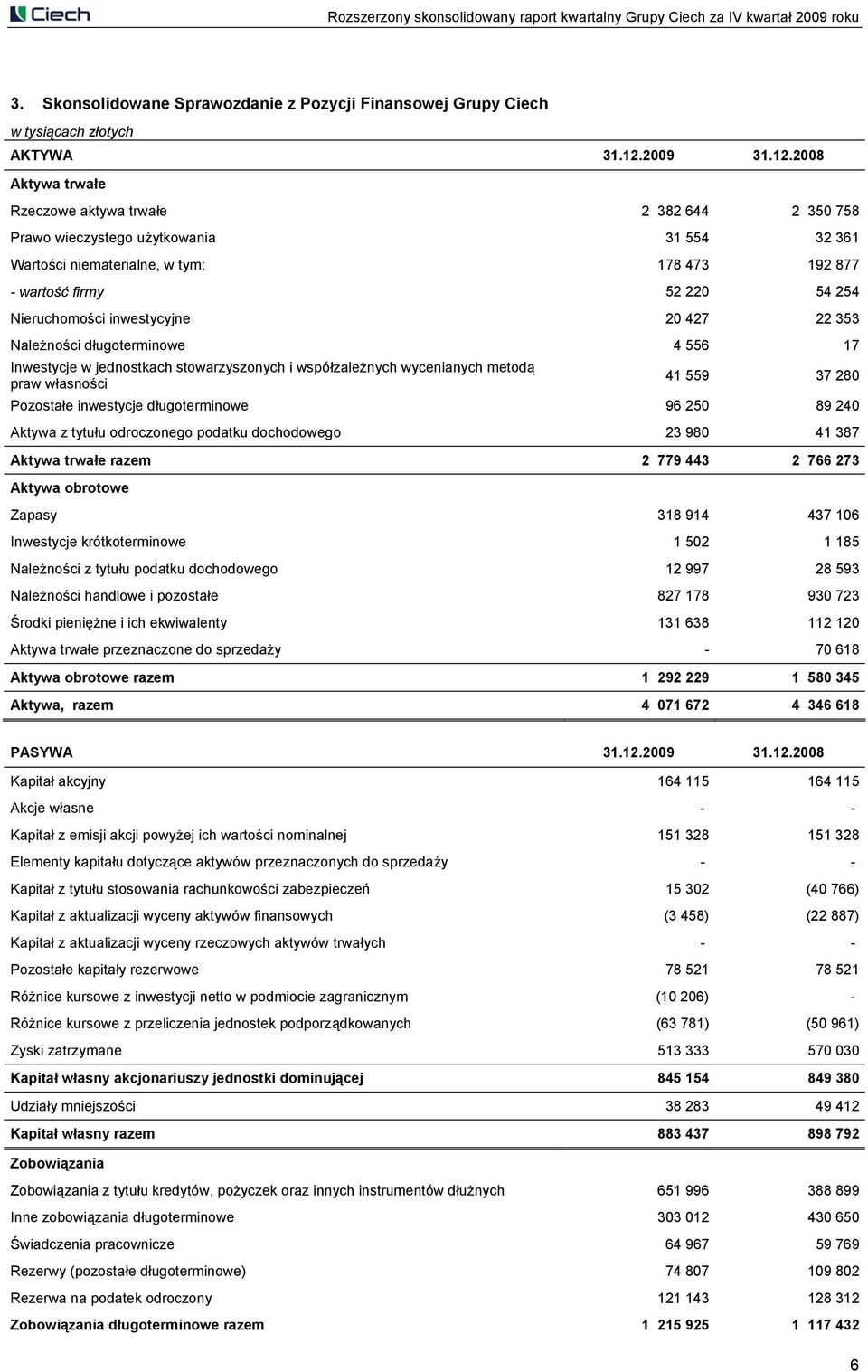 Ciech

Rozszerzony skonsolidowany raport kwartalny Grupy Ciech za IV kwartał 2009 roku

3. Skonsolidowane Sprawozdanie z Pozycji Finansowej Grupy Ciech

w tysiącach złotych

| AKTYWA | 31.12.2009 | 31.12.2008 |
|---|---|---|
| Aktywa trwałe | | |
| Rzeczowe aktywa trwałe | 2 382 644 | 2 350 758 |
| Prawo wieczystego użytkowania | 31 554 | 32 361 |
| Wartości niematerialne, w tym: | 178 473 | 192 877 |
| - wartość firmy | 52 220 | 54 254 |
| Nieruchomości inwestycyjne | 20 427 | 22 353 |
| Należności długoterminowe | 4 556 | 17 |
| Inwestycje w jednostkach stowarzyszonych i współzależnych wycenianych metodą praw własności | 41 559 | 37 280 |
| Pozostałe inwestycje długoterminowe | 96 250 | 89 240 |
| Aktywa z tytułu odroczonego podatku dochodowego | 23 980 | 41 387 |
| Aktywa trwałe razem | 2 779 443 | 2 766 273 |
| Aktywa obrotowe | | |
| Zapasy | 318 914 | 437 106 |
| Inwestycje krótkoterminowe | 1 502 | 1 185 |
| Należności z tytułu podatku dochodowego | 12 997 | 28 593 |
| Należności handlowe i pozostałe | 827 178 | 930 723 |
| Środki pieniężne i ich ekwiwalenty | 131 638 | 112 120 |
| Aktywa trwałe przeznaczone do sprzedaży | - | 70 618 |
| Aktywa obrotowe razem | 1 292 229 | 1 580 345 |
| Aktywa, razem | 4 071 672 | 4 346 618 |

| PASYWA | 31.12.2009 | 31.12.2008 |
|---|---|---|
| Kapitał akcyjny | 164 115 | 164 115 |
| Akcje własne | - | - |
| Kapitał z emisji akcji powyżej ich wartości nominalnej | 151 328 | 151 328 |
| Elementy kapitału dotyczące aktywów przeznaczonych do sprzedaży | - | - |
| Kapitał z tytułu stosowania rachunkowości zabezpieczeń | 15 302 | (40 766) |
| Kapitał z aktualizacji wyceny aktywów finansowych | (3 458) | (22 887) |
| Kapitał z aktualizacji wyceny rzeczowych aktywów trwałych | - | - |
| Pozostałe kapitały rezerwowe | 78 521 | 78 521 |
| Różnice kursowe z inwestycji netto w podmiocie zagranicznym | (10 206) | - |
| Różnice kursowe z przeliczenia jednostek podporządkowanych | (63 781) | (50 961) |
| Zyski zatrzymane | 513 333 | 570 030 |
| Kapitał własny akcjonariuszy jednostki dominującej | 845 154 | 849 380 |
| Udziały mniejszości | 38 283 | 49 412 |
| Kapitał własny razem | 883 437 | 898 792 |
| Zobowiązania | | |
| Zobowiązania z tytułu kredytów, pożyczek oraz innych instrumentów dłużnych | 651 996 | 388 899 |
| Inne zobowiązania długoterminowe | 303 012 | 430 650 |
| Świadczenia pracownicze | 64 967 | 59 769 |
| Rezerwy (pozostałe długoterminowe) | 74 807 | 109 802 |
| Rezerwa na podatek odroczony | 121 143 | 128 312 |
| Zobowiązania długoterminowe razem | 1 215 925 | 1 117 432 |

6